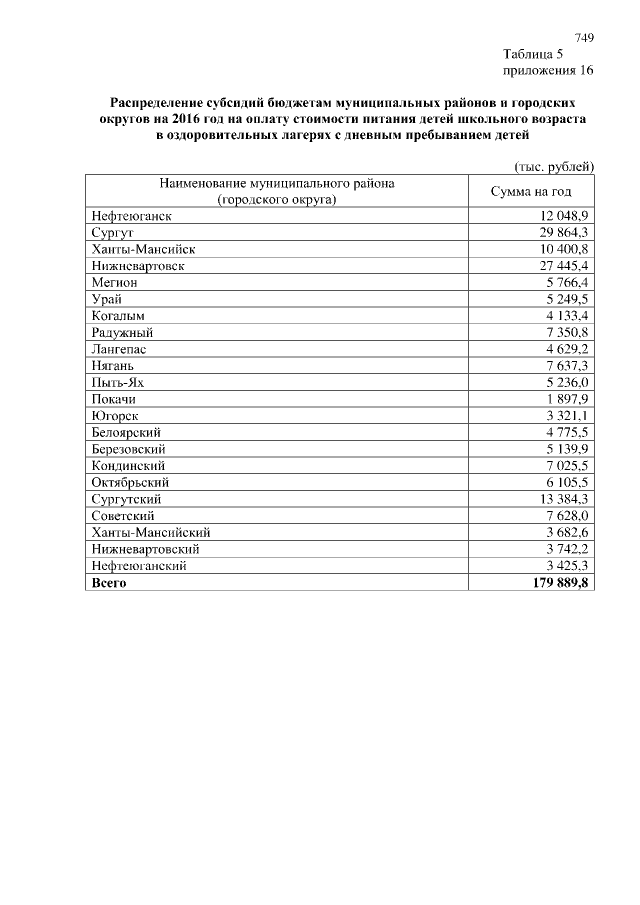 749

Таблица 5
приложения 16

Распределение субсидий бюджетам муниципальных районов и городских округов на 2016 год на оплату стоимости питания детей школьного возраста в оздоровительных лагерях с дневным пребыванием детей

(тыс. рублей)

| Наименование муниципального района (городского округа) | Сумма на год |
|---|---|
| Нефтеюганск | 12 048,9 |
| Сургут | 29 864,3 |
| Ханты-Мансийск | 10 400,8 |
| Нижневартовск | 27 445,4 |
| Мегион | 5 766,4 |
| Урай | 5 249,5 |
| Когалым | 4 133,4 |
| Радужный | 7 350,8 |
| Лангепас | 4 629,2 |
| Нягань | 7 637,3 |
| Пыть-Ях | 5 236,0 |
| Покачи | 1 897,9 |
| Югорск | 3 321,1 |
| Белоярский | 4 775,5 |
| Березовский | 5 139,9 |
| Кондинский | 7 025,5 |
| Октябрьский | 6 105,5 |
| Сургутский | 13 384,3 |
| Советский | 7 628,0 |
| Ханты-Мансийский | 3 682,6 |
| Нижневартовский | 3 742,2 |
| Нефтеюганский | 3 425,3 |
| **Всего** | **179 889,8** |